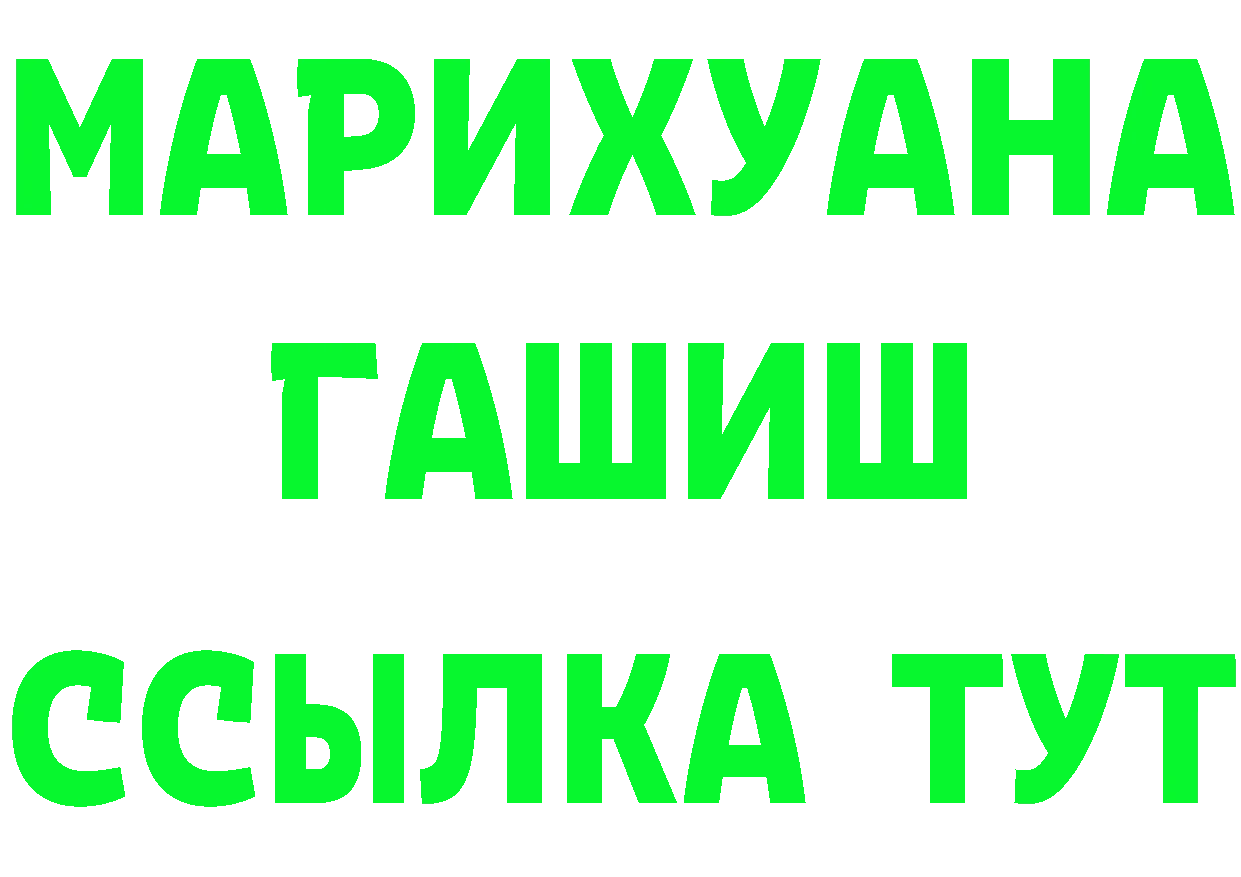 МАРИХУАНА
ГАШИШ
ССЫЛКА ТУТ